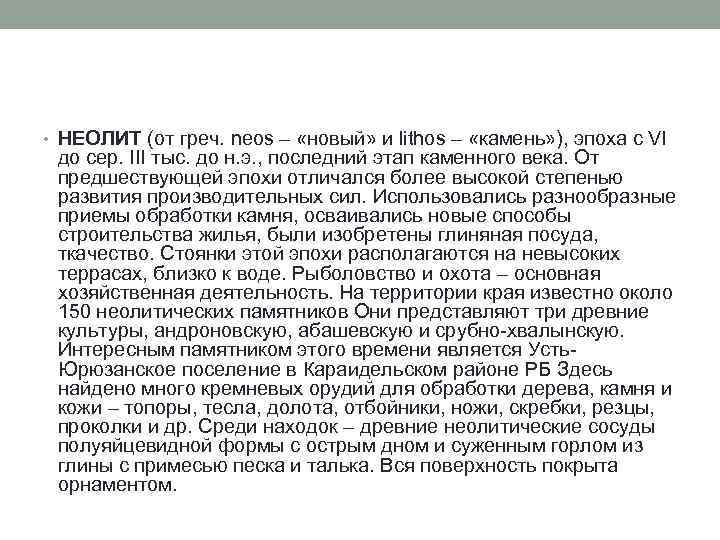 • НЕОЛИТ (от греч. neos – «новый» и lithos – «камень»), эпоха с VI до сер. III тыс. до н.э., последний этап каменного века. От предшествующей эпохи отличался более высокой степенью развития производительных сил. Использовались разнообразные приемы обработки камня, осваивались новые способы строительства жилья, были изобретены глиняная посуда, ткачество. Стоянки этой эпохи располагаются на невысоких террасах, близко к воде. Рыболовство и охота – основная хозяйственная деятельность. На территории края известно около 150 неолитических памятников Они представляют три древние культуры, андроновскую, абашевскую и срубно-хвалынскую. Интересным памятником этого времени является Усть-Юрюзанское поселение в Караидельском районе РБ Здесь найдено много кремневых орудий для обработки дерева, камня и кожи – топоры, тесла, долота, отбойники, ножи, скребки, резцы, проколки и др. Среди находок – древние неолитические сосуды полуяйцевидной формы с острым дном и суженным горлом из глины с примесью песка и талька. Вся поверхность покрыта орнаментом.